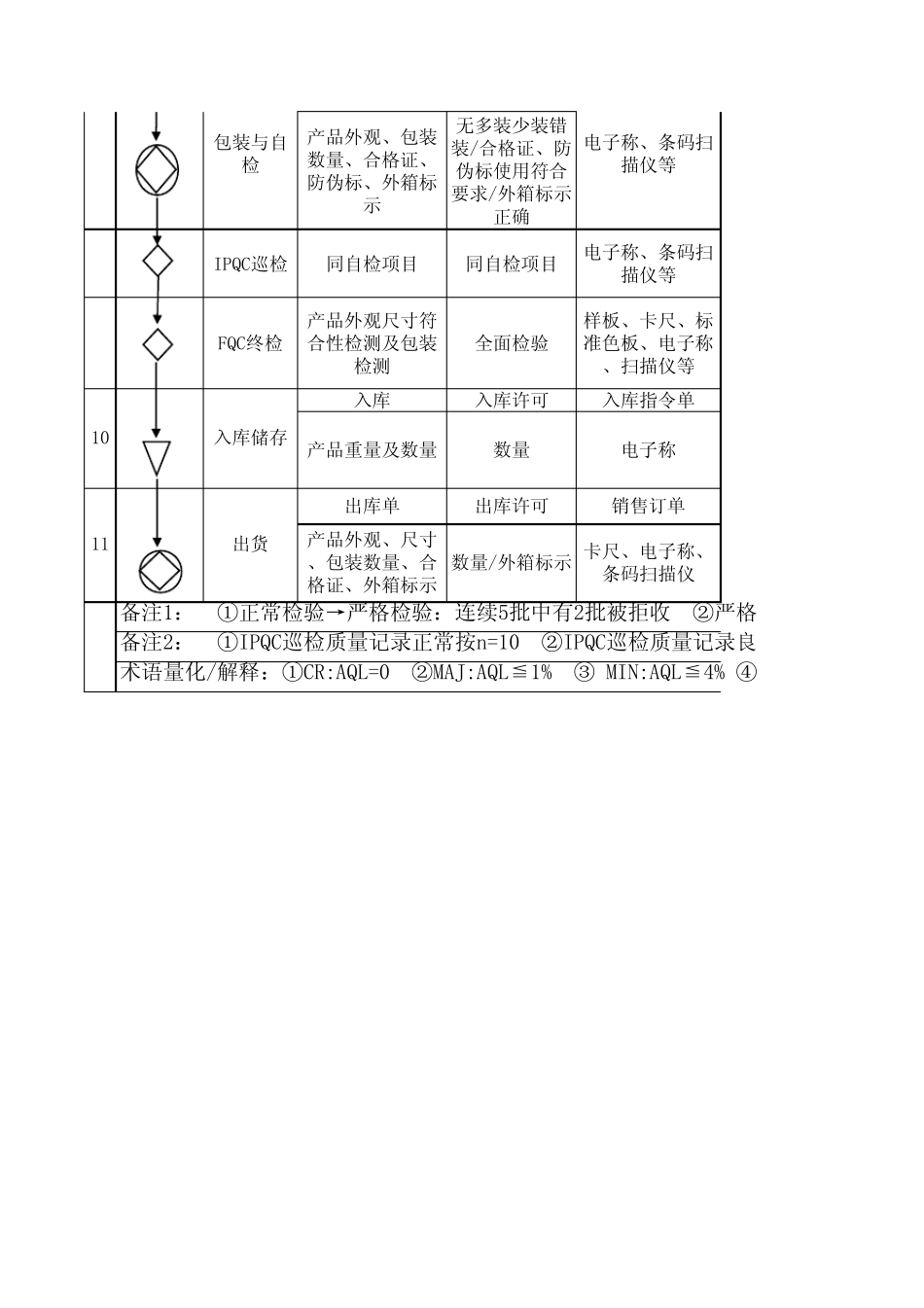 | | | | | | |
|---|---|---|---|---|---|
| | | 包装与自检 | 产品外观、包装数量、合格证、防伪标、外箱标示 | 无多装少装错装/合格证、防伪标使用符合要求/外箱标示正确 | 电子称、条码扫描仪等 |
| | | IPQC巡检 | 同自检项目 | 同自检项目 | 电子称、条码扫描仪等 |
| | | FQC终检 | 产品外观尺寸符合性检测及包装检测 | 全面检验 | 样板、卡尺、标准色板、电子称、扫描仪等 |
| 10 | | 入库储存 | 入库 | 入库许可 | 入库指令单 |
| | | | 产品重量及数量 | 数量 | 电子称 |
| 11 | | 出货 | 出库单 | 出库许可 | 销售订单 |
| | | | 产品外观、尺寸、包装数量、合格证、外箱标示 | 数量/外箱标示 | 卡尺、电子称、条码扫描仪 |

备注1： ①正常检验→严格检验：连续5批中有2批被拒收 ②严格

备注2： ①IPQC巡检质量记录正常按n=10 ②IPQC巡检质量记录良

术语量化/解释：①CR:AQL=0 ②MAJ:AQL≦1% ③ MIN:AQL≦4% ④